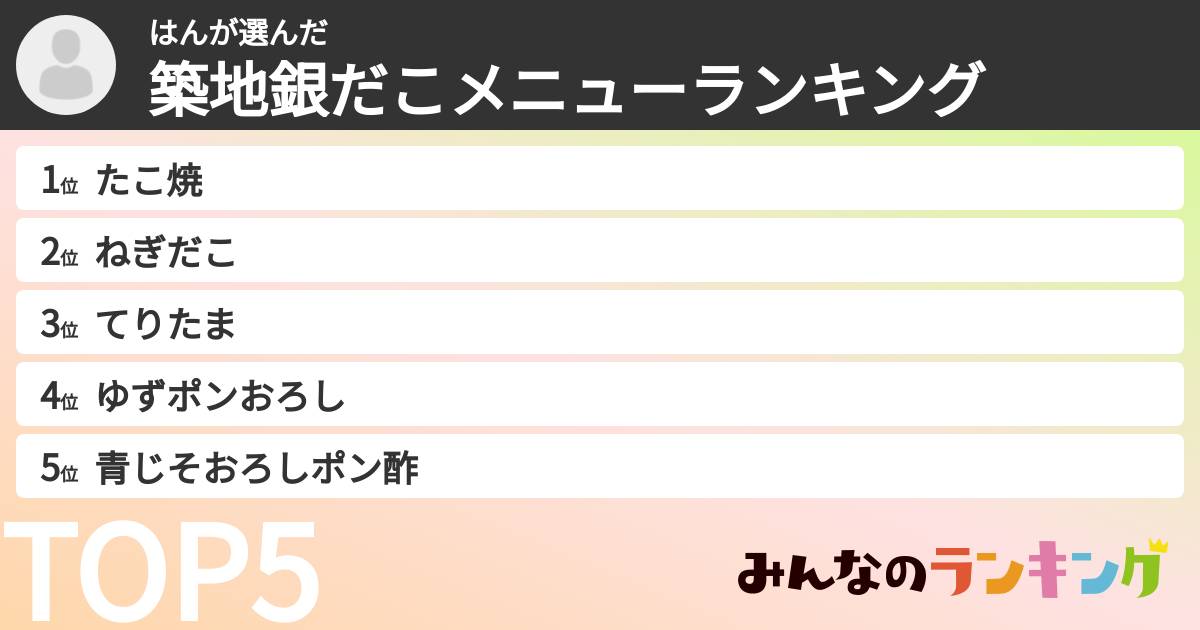 はんが選んだ
築地銀だこメニューランキング

1位 たこ焼
2位 ねぎだこ
3位 てりたま
4位 ゆずポンおろし
5位 青じそおろしポン酢

TOP5

みんなのランキング